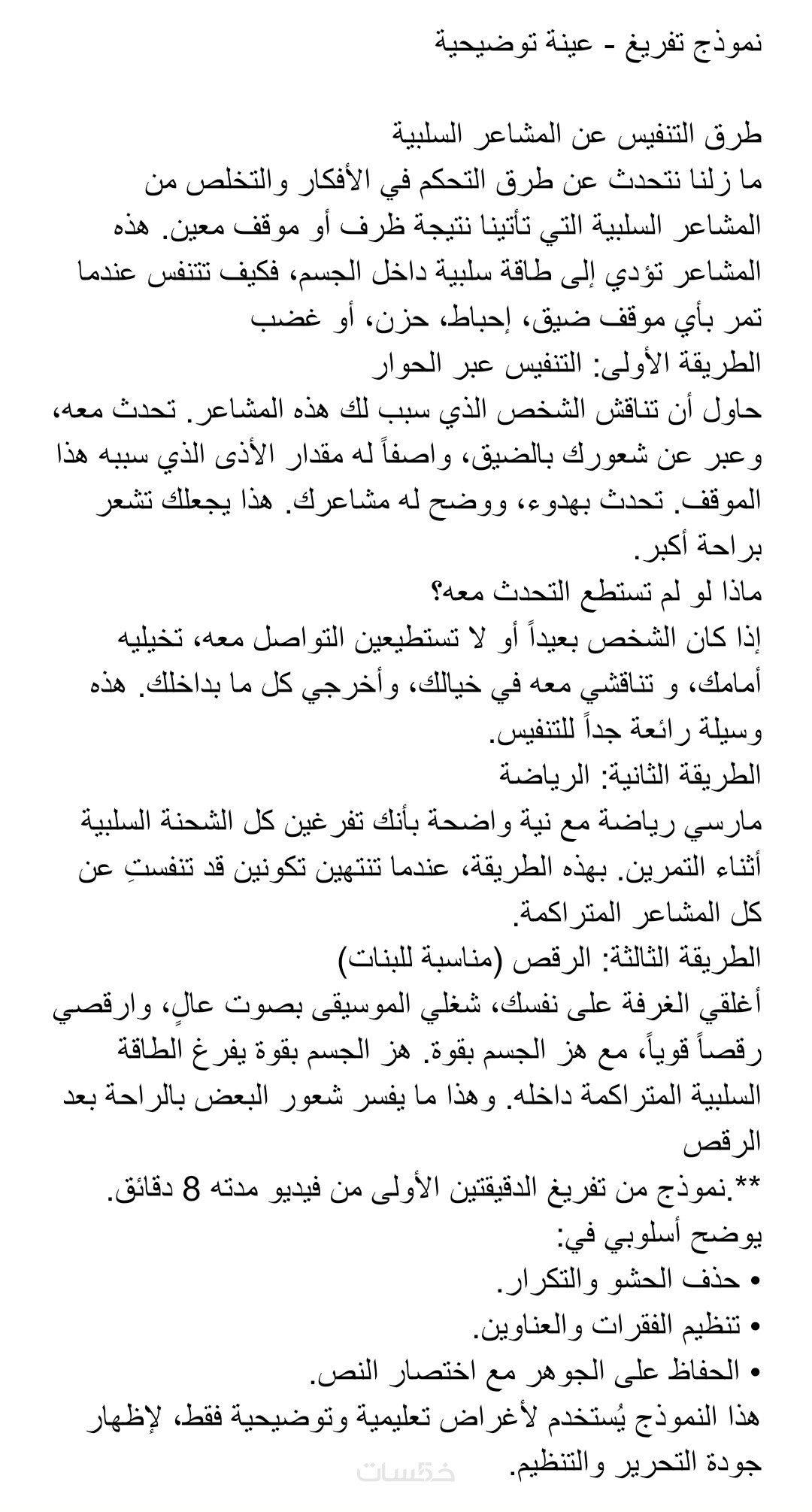 نموذج تفريغ - عينة توضيحية

طرق التنفيس عن المشاعر السلبية
ما زلنا نتحدث عن طرق التحكم في الأفكار والتخلص من المشاعر السلبية التي تأتينا نتيجة ظرف أو موقف معين. هذه المشاعر تؤدي إلى طاقة سلبية داخل الجسم، فكيف تتنفس عندما تمر بأي موقف ضيق، إحباط، حزن، أو غضب
الطريقة الأولى: التنفيس عبر الحوار
حاول أن تناقش الشخص الذي سبب لك هذه المشاعر. تحدث معه، وعبر عن شعورك بالضيق، واصفاً له مقدار الأذى الذي سببه هذا الموقف. تحدث بهدوء، ووضح له مشاعرك. هذا يجعلك تشعر براحة أكبر.
ماذا لو لم تستطع التحدث معه؟
إذا كان الشخص بعيداً أو لا تستطيعين التواصل معه، تخيليه أمامك، و تناقشي معه في خيالك، وأخرجي كل ما بداخلك. هذه وسيلة رائعة جداً للتنفيس.
الطريقة الثانية: الرياضة
مارسي رياضة مع نية واضحة بأنك تفرغين كل الشحنة السلبية أثناء التمرين. بهذه الطريقة، عندما تنتهين تكونين قد تنفستِ عن كل المشاعر المتراكمة.
الطريقة الثالثة: الرقص (مناسبة للبنات)
أغلقي الغرفة على نفسك، شغلي الموسيقى بصوت عالٍ، وارقصي رقصاً قوياً، مع هز الجسم بقوة. هز الجسم بقوة يفرغ الطاقة السلبية المتراكمة داخله. وهذا ما يفسر شعور البعض بالراحة بعد الرقص
**.نموذج من تفريغ الدقيقتين الأولى من فيديو مدته 8 دقائق.
يوضح أسلوبي في:
• حذف الحشو والتكرار.
• تنظيم الفقرات والعناوين.
• الحفاظ على الجوهر مع اختصار النص.
هذا النموذج يُستخدم لأغراض تعليمية وتوضيحية فقط، لإظهار جودة التحرير والتنظيم.
خمسات